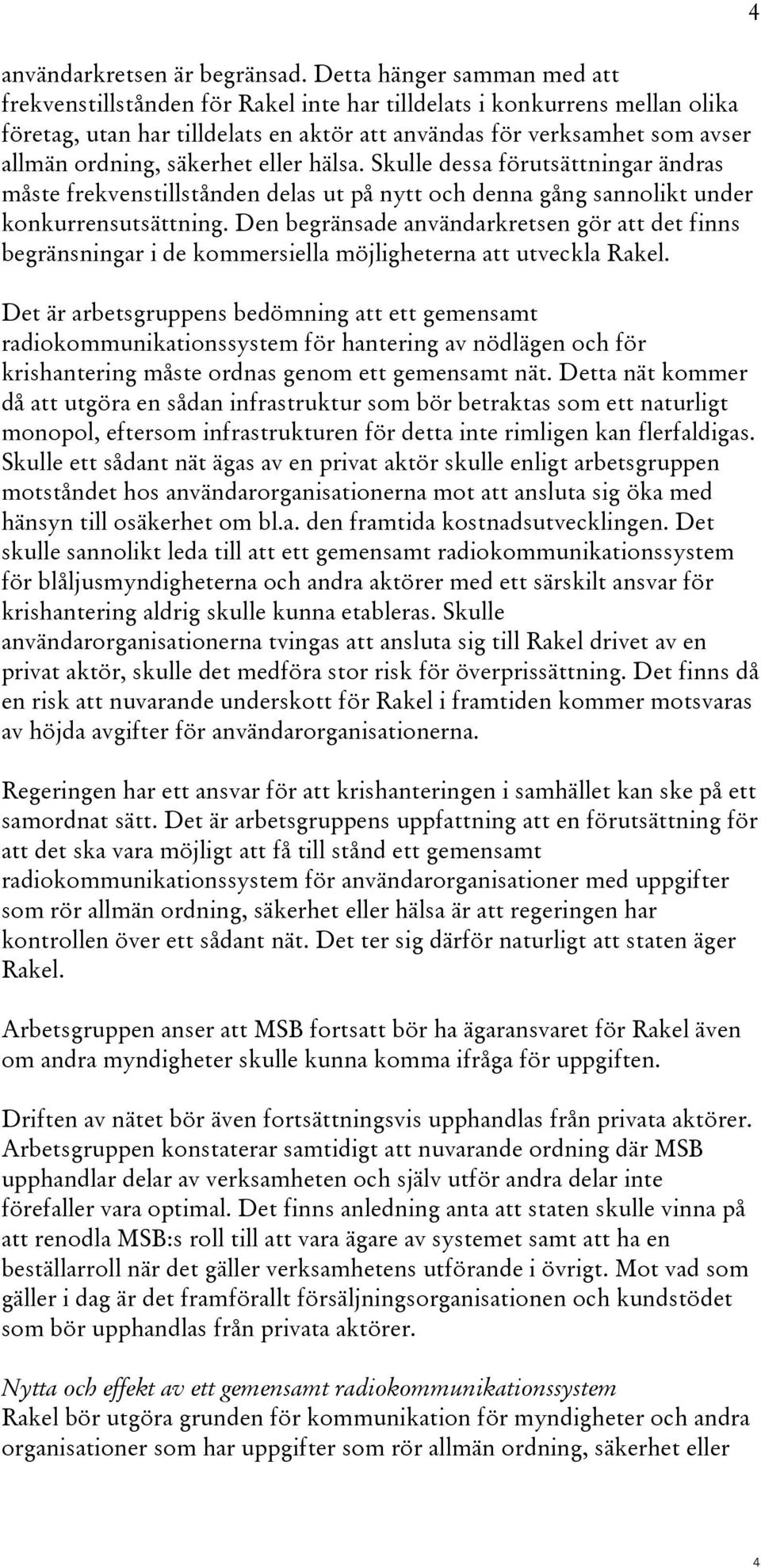 4

användarkretsen är begränsad. Detta hänger samman med att frekvenstillstånden för Rakel inte har tilldelats i konkurrens mellan olika företag, utan har tilldelats en aktör att användas för verksamhet som avser allmän ordning, säkerhet eller hälsa. Skulle dessa förutsättningar ändras måste frekvenstillstånden delas ut på nytt och denna gång sannolikt under konkurrensutsättning. Den begränsade användarkretsen gör att det finns begränsningar i de kommersiella möjligheterna att utveckla Rakel.

Det är arbetsgruppens bedömning att ett gemensamt radiokommunikationssystem för hantering av nödlägen och för krishantering måste ordnas genom ett gemensamt nät. Detta nät kommer då att utgöra en sådan infrastruktur som bör betraktas som ett naturligt monopol, eftersom infrastrukturen för detta inte rimligen kan flerfaldigas. Skulle ett sådant nät ägas av en privat aktör skulle enligt arbetsgruppen motståndet hos användarorganisationerna mot att ansluta sig öka med hänsyn till osäkerhet om bl.a. den framtida kostnadsutvecklingen. Det skulle sannolikt leda till att ett gemensamt radiokommunikationssystem för blåljusmyndigheterna och andra aktörer med ett särskilt ansvar för krishantering aldrig skulle kunna etableras. Skulle användarorganisationerna tvingas att ansluta sig till Rakel drivet av en privat aktör, skulle det medföra stor risk för överprissättning. Det finns då en risk att nuvarande underskott för Rakel i framtiden kommer motsvaras av höjda avgifter för användarorganisationerna.

Regeringen har ett ansvar för att krishanteringen i samhället kan ske på ett samordnat sätt. Det är arbetsgruppens uppfattning att en förutsättning för att det ska vara möjligt att få till stånd ett gemensamt radiokommunikationssystem för användarorganisationer med uppgifter som rör allmän ordning, säkerhet eller hälsa är att regeringen har kontrollen över ett sådant nät. Det ter sig därför naturligt att staten äger Rakel.

Arbetsgruppen anser att MSB fortsatt bör ha ägaransvaret för Rakel även om andra myndigheter skulle kunna komma ifråga för uppgiften.

Driften av nätet bör även fortsättningsvis upphandlas från privata aktörer. Arbetsgruppen konstaterar samtidigt att nuvarande ordning där MSB upphandlar delar av verksamheten och själv utför andra delar inte förefaller vara optimal. Det finns anledning anta att staten skulle vinna på att renodla MSB:s roll till att vara ägare av systemet samt att ha en beställarroll när det gäller verksamhetens utförande i övrigt. Mot vad som gäller i dag är det framförallt försäljningsorganisationen och kundstödet som bör upphandlas från privata aktörer.

Nytta och effekt av ett gemensamt radiokommunikationssystem
Rakel bör utgöra grunden för kommunikation för myndigheter och andra organisationer som har uppgifter som rör allmän ordning, säkerhet eller

4